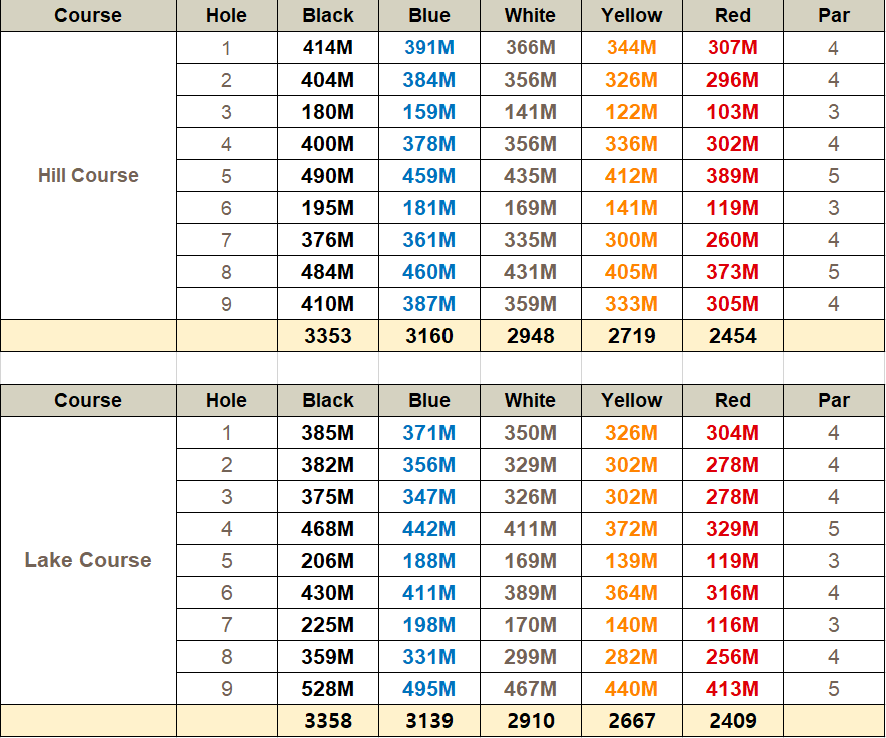 | Course | Hole | Black | Blue | White | Yellow | Red | Par |
|---|---|---|---|---|---|---|---|
| Hill Course | 1 | 414M | 391M | 366M | 344M | 307M | 4 |
| | 2 | 404M | 384M | 356M | 326M | 296M | 4 |
| | 3 | 180M | 159M | 141M | 122M | 103M | 3 |
| | 4 | 400M | 378M | 356M | 336M | 302M | 4 |
| | 5 | 490M | 459M | 435M | 412M | 389M | 5 |
| | 6 | 195M | 181M | 169M | 141M | 119M | 3 |
| | 7 | 376M | 361M | 335M | 300M | 260M | 4 |
| | 8 | 484M | 460M | 431M | 405M | 373M | 5 |
| | 9 | 410M | 387M | 359M | 333M | 305M | 4 |
| | | 3353 | 3160 | 2948 | 2719 | 2454 | |

| Course | Hole | Black | Blue | White | Yellow | Red | Par |
|---|---|---|---|---|---|---|---|
| Lake Course | 1 | 385M | 371M | 350M | 326M | 304M | 4 |
| | 2 | 382M | 356M | 329M | 302M | 278M | 4 |
| | 3 | 375M | 347M | 326M | 302M | 278M | 4 |
| | 4 | 468M | 442M | 411M | 372M | 329M | 5 |
| | 5 | 206M | 188M | 169M | 139M | 119M | 3 |
| | 6 | 430M | 411M | 389M | 364M | 316M | 4 |
| | 7 | 225M | 198M | 170M | 140M | 116M | 3 |
| | 8 | 359M | 331M | 299M | 282M | 256M | 4 |
| | 9 | 528M | 495M | 467M | 440M | 413M | 5 |
| | | 3358 | 3139 | 2910 | 2667 | 2409 | |